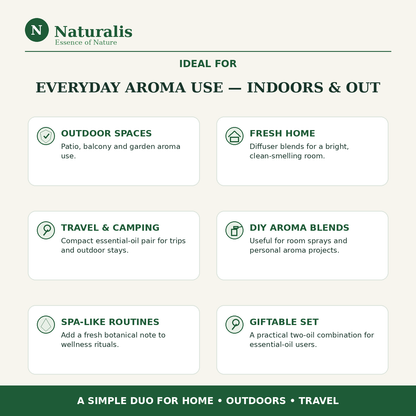 N Naturalis
Essence of Nature

IDEAL FOR

EVERYDAY AROMA USE — INDOORS & OUT

OUTDOOR SPACES
Patio, balcony and garden aroma use.

FRESH HOME
Diffuser blends for a bright, clean-smelling room.

TRAVEL & CAMPING
Compact essential-oil pair for trips and outdoor stays.

DIY AROMA BLENDS
Useful for room sprays and personal aroma projects.

SPA-LIKE ROUTINES
Add a fresh botanical note to wellness rituals.

GIFTABLE SET
A practical two-oil combination for essential-oil users.

A SIMPLE DUO FOR HOME • OUTDOORS • TRAVEL